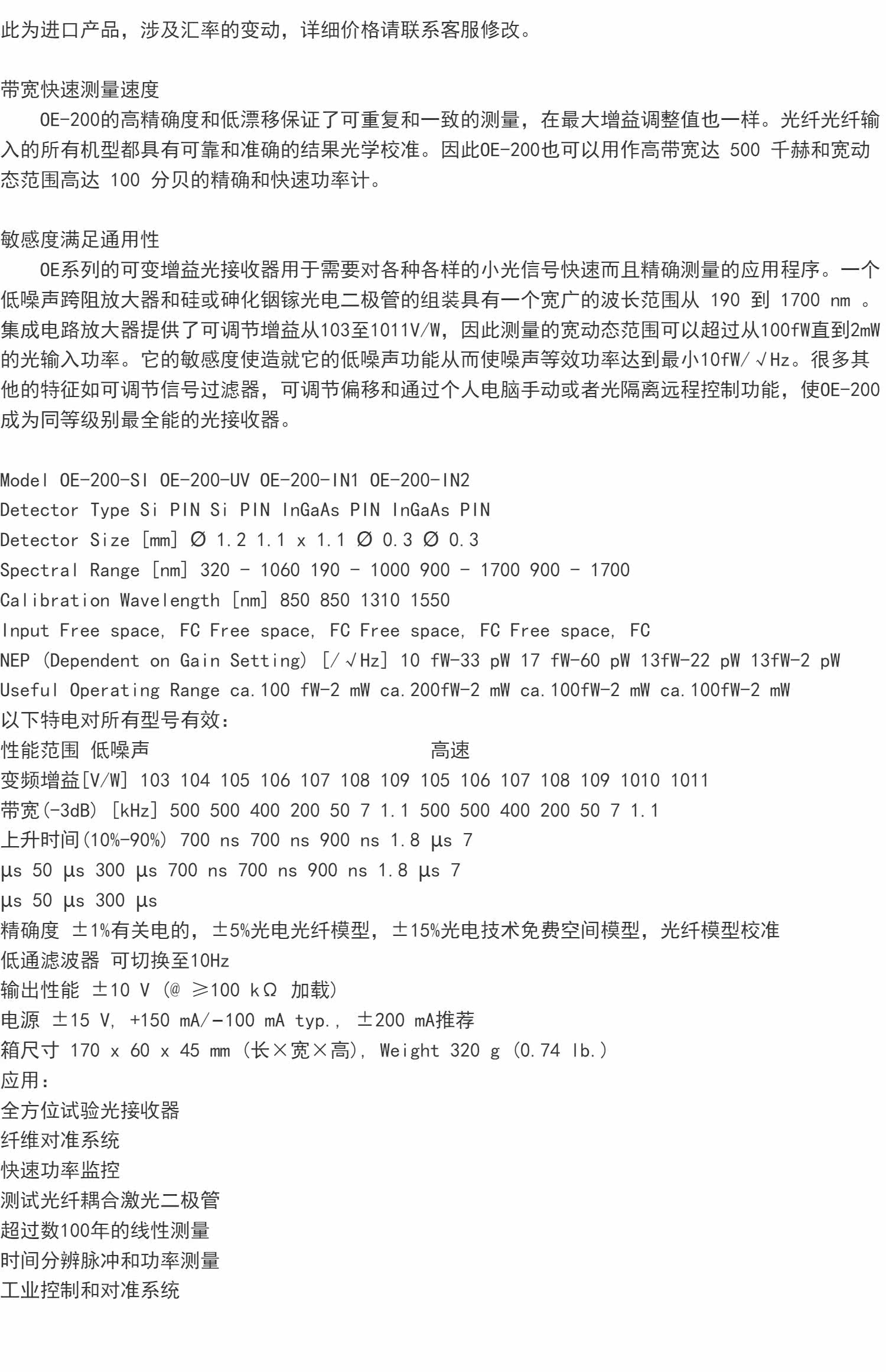 此为进口产品，涉及汇率的变动，详细价格请联系客服修改。

带宽快速测量速度
OE-200的高精确度和低漂移保证了可重复和一致的测量，在最大增益调整值也一样。光纤光纤输入的所有机型都具有可靠和准确的结果光学校准。因此OE-200也可以用作高带宽达 500 千赫和宽动态范围高达 100 分贝的精确和快速功率计。

敏感度满足通用性
OE系列的可变增益光接收器用于需要对各种各样的小光信号快速而且精确测量的应用程序。一个低噪声跨阻放大器和硅或砷化铟镓光电二极管的组装具有一个宽广的波长范围从 190 到 1700 nm 。集成电路放大器提供了可调节增益从103至1011V/W，因此测量的宽动态范围可以超过从100fW直到2mW的光输入功率。它的敏感度使造就它的低噪声功能从而使噪声等效功率达到最小10fW/√Hz。很多其他的特征如可调节信号过滤器，可调节偏移和通过个人电脑手动或者光隔离远程控制功能，使OE-200成为同等级别最全能的光接收器。

Model OE-200-SI OE-200-UV OE-200-IN1 OE-200-IN2
Detector Type Si PIN Si PIN InGaAs PIN InGaAs PIN
Detector Size [mm] Ø 1.2 1.1 x 1.1 Ø 0.3 Ø 0.3
Spectral Range [nm] 320 - 1060 190 - 1000 900 - 1700 900 - 1700
Calibration Wavelength [nm] 850 850 1310 1550
Input Free space, FC Free space, FC Free space, FC Free space, FC
NEP (Dependent on Gain Setting) [/√Hz] 10 fW-33 pW 17 fW-60 pW 13fW-22 pW 13fW-2 pW
Useful Operating Range ca.100 fW-2 mW ca.200fW-2 mW ca.100fW-2 mW ca.100fW-2 mW
以下特电对所有型号有效：
性能范围 低噪声 高速
变频增益[V/W] 103 104 105 106 107 108 109 105 106 107 108 109 1010 1011
带宽(-3dB) [kHz] 500 500 400 200 50 7 1.1 500 500 400 200 50 7 1.1
上升时间(10%-90%) 700 ns 700 ns 900 ns 1.8 µs 7
µs 50 µs 300 µs 700 ns 700 ns 900 ns 1.8 µs 7
µs 50 µs 300 µs
精确度 ±1%有关电的，±5%光电光纤模型，±15%光电技术免费空间模型，光纤模型校准
低通滤波器 可切换至10Hz
输出性能 ±10 V (@ ≥100 kΩ 加载)
电源 ±15 V, +150 mA/-100 mA typ., ±200 mA推荐
箱尺寸 170 x 60 x 45 mm (长×宽×高), Weight 320 g (0.74 lb.)
应用：
全方位试验光接收器
纤维对准系统
快速功率监控
测试光纤耦合激光二极管
超过数100年的线性测量
时间分辨脉冲和功率测量
工业控制和对准系统